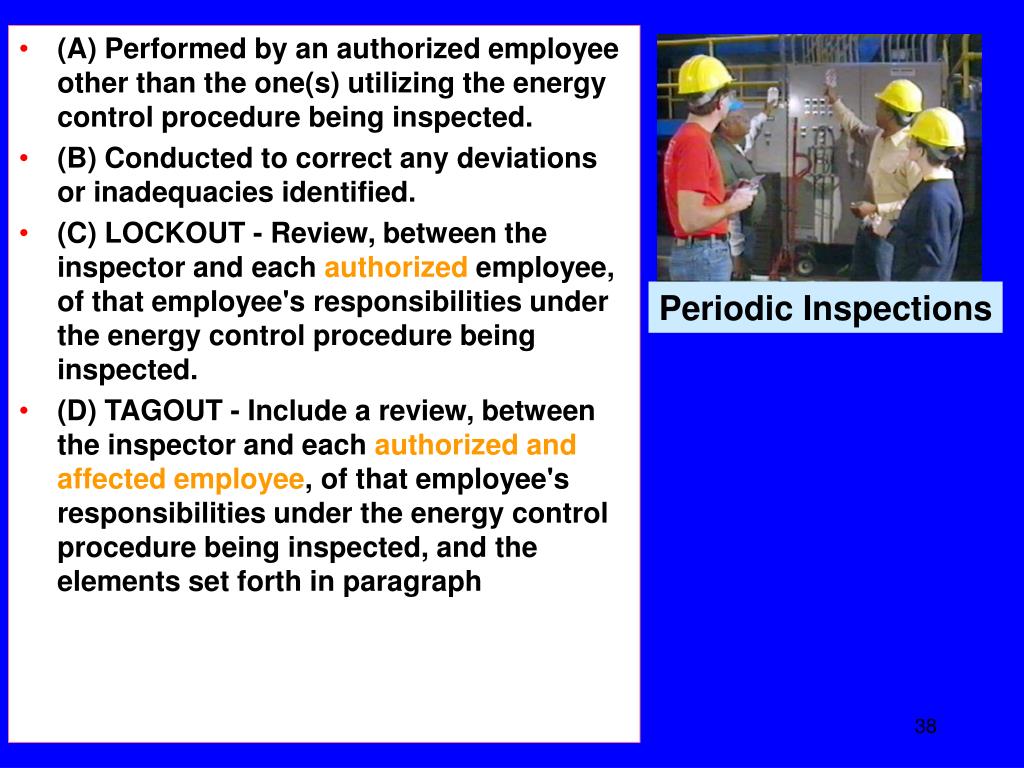 • (A) Performed by an authorized employee other than the one(s) utilizing the energy control procedure being inspected.
• (B) Conducted to correct any deviations or inadequacies identified.
• (C) LOCKOUT - Review, between the inspector and each authorized employee, of that employee's responsibilities under the energy control procedure being inspected.
• (D) TAGOUT - Include a review, between the inspector and each authorized and affected employee, of that employee's responsibilities under the energy control procedure being inspected, and the elements set forth in paragraph

Periodic Inspections

38